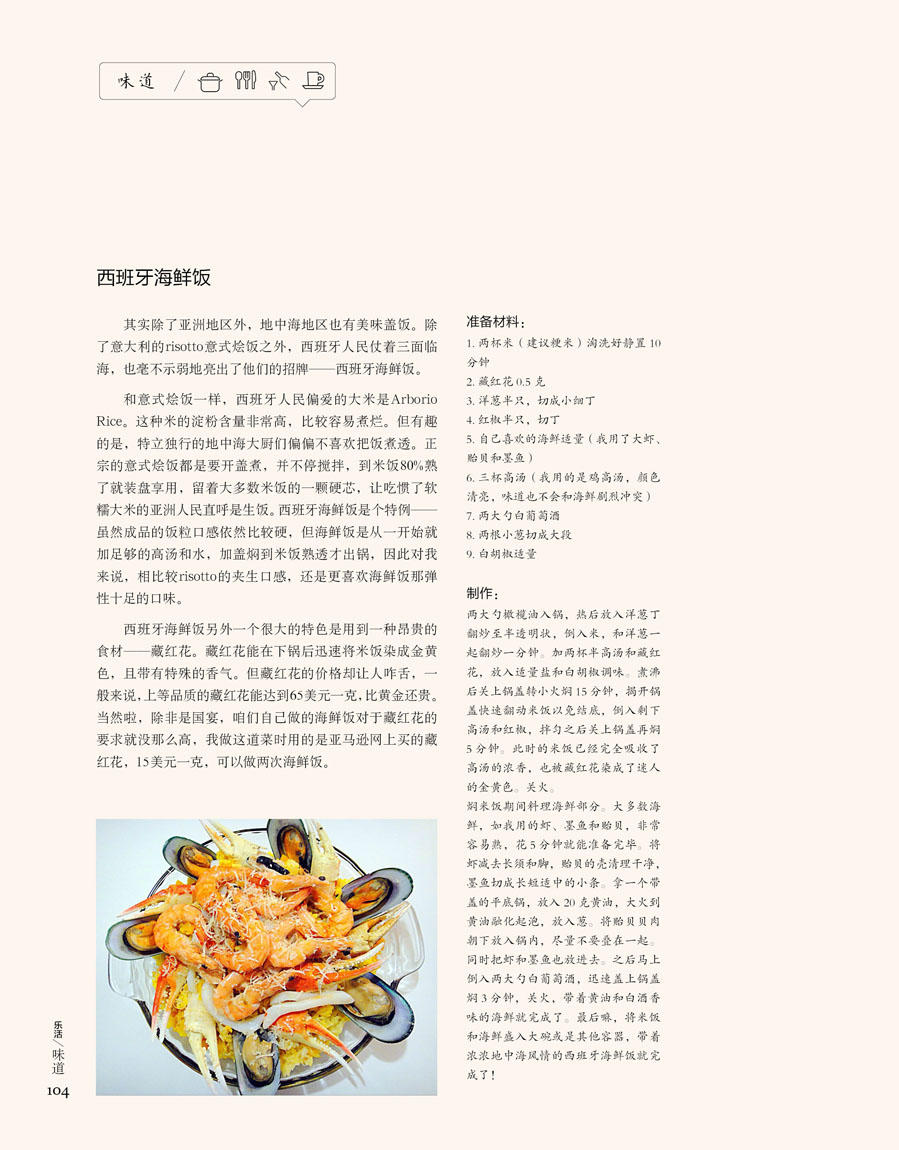 味道

西班牙海鲜饭

其实除了亚洲地区外，地中海地区也有美味盖饭。除了意大利的risotto意式烩饭之外，西班牙人民仗着三面临海，也毫不示弱地亮出了他们的招牌——西班牙海鲜饭。

和意式烩饭一样，西班牙人民偏爱的大米是Arborio Rice。这种米的淀粉含量非常高，比较容易煮烂。但有趣的是，特立独行的地中海大厨们偏偏不喜欢把饭煮透。正宗的意式烩饭都是要开盖煮，并不停搅拌，到米饭80%熟了就装盘享用，留着大多数米饭的一颗硬芯，让吃惯了软糯大米的亚洲人民直呼是生饭。西班牙海鲜饭是个特例——虽然成品的饭粒口感依然比较硬，但海鲜饭是从一开始就加足够的高汤和水，加盖焖到米饭熟透才出锅，因此对我来说，相比较risotto的夹生口感，还是更喜欢海鲜饭那弹性十足的口味。

西班牙海鲜饭另外一个很大的特色是用到一种昂贵的食材——藏红花。藏红花能在下锅后迅速将米饭染成金黄色，且带有特殊的香气。但藏红花的价格却让人咋舌，一般来说，上等品质的藏红花能达到65美元一克，比黄金还贵。当然啦，除非是国宴，咱们自己做的海鲜饭对于藏红花的要求就没那么高，我做这道菜时用的是亚马逊网上买的藏红花，15美元一克，可以做两次海鲜饭。

准备材料：
1. 两杯米（建议粳米）淘洗好静置10分钟
2. 藏红花0.5克
3. 洋葱半只，切成小细丁
4. 红椒半只，切丁
5. 自己喜欢的海鲜适量（我用了大虾、贻贝和墨鱼）
6. 三杯高汤（我用的是鸡高汤，颜色清亮，味道也不会和海鲜剧烈冲突）
7. 两大勺白葡萄酒
8. 两根小葱切成大段
9. 白胡椒适量

制作：
两大勺橄榄油入锅，热后放入洋葱丁翻炒至半透明状，倒入米，和洋葱一起翻炒一分钟。加两杯半高汤和藏红花，放入适量盐和白胡椒调味。煮沸后关上锅盖转小火焖15分钟，揭开锅盖快速翻动米饭以免结底，倒入剩下高汤和红椒，拌匀之后关上锅盖再焖5分钟。此时的米饭已经完全吸收了高汤的浓香，也被藏红花染成了迷人的金黄色。关火。
焖米饭期间料理海鲜部分。大多数海鲜，如我用的虾、墨鱼和贻贝，非常容易熟，花5分钟就能准备完毕。将虾减去长须和脚，贻贝的壳清理干净，墨鱼切成长短适中的小条。拿一个带盖的平底锅，放入20克黄油，大火到黄油融化起泡，放入葱。将贻贝贝肉朝下放入锅内，尽量不要叠在一起。同时把虾和墨鱼也放进去。之后马上倒入两大勺白葡萄酒，迅速盖上锅盖焖3分钟，关火，带着黄油和白酒香味的海鲜就完成了。最后嘛，将米饭和海鲜盛入大碗或是其他容器，带着浓浓地中海风情的西班牙海鲜饭就完成了！

乐活/味道
104